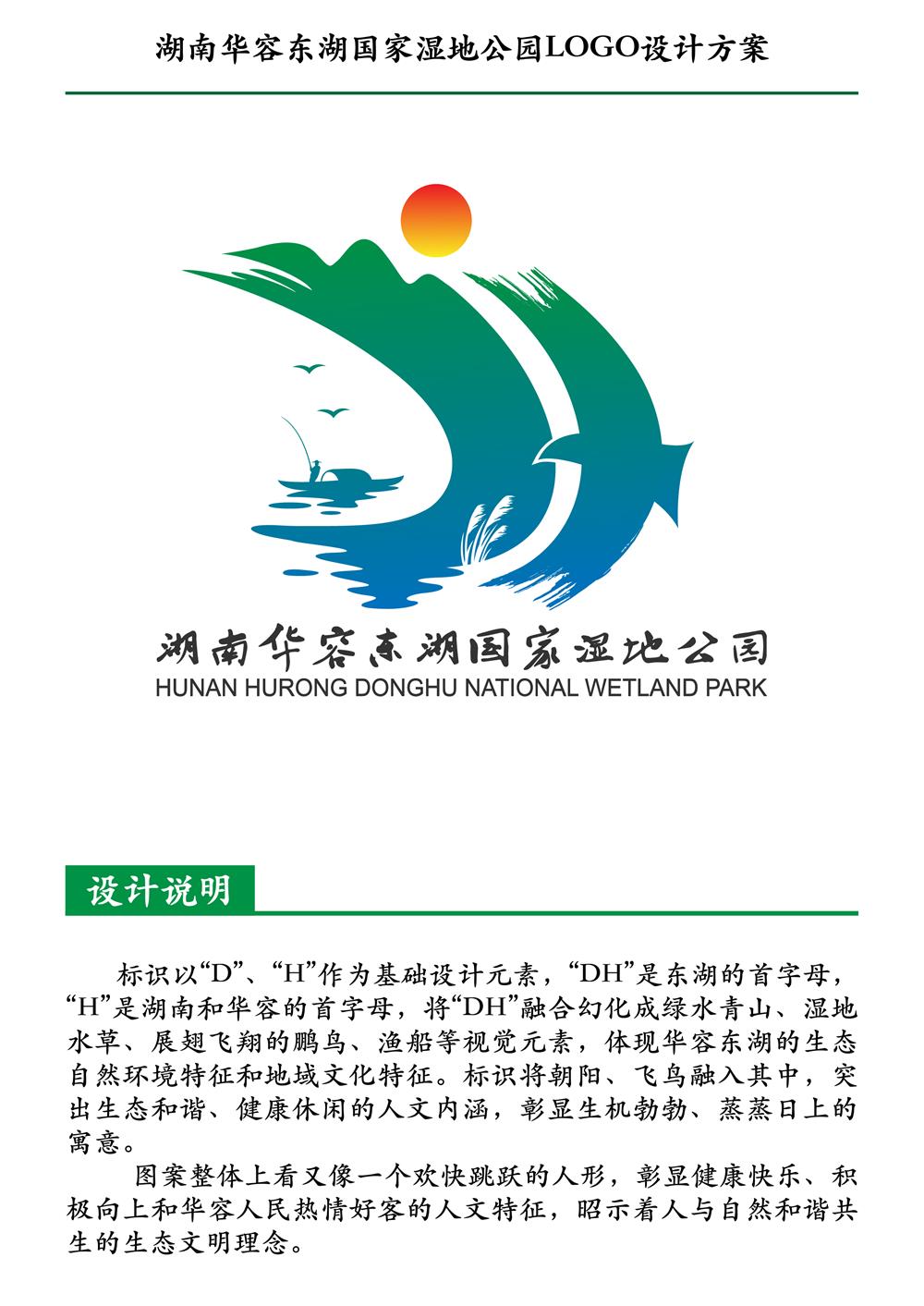 湖南华容东湖国家湿地公园LOGO设计方案

湖南华容东湖国家湿地公园
HUNAN HURONG DONGHU NATIONAL WETLAND PARK

设计说明

标识以“D”、“H”作为基础设计元素，“DH”是东湖的首字母，“H”是湖南和华容的首字母，将“DH”融合幻化成绿水青山、湿地水草、展翅飞翔的鹏鸟、渔船等视觉元素，体现华容东湖的生态自然环境特征和地域文化特征。标识将朝阳、飞鸟融入其中，突出生态和谐、健康休闲的人文内涵，彰显生机勃勃、蒸蒸日上的寓意。

图案整体上看又像一个欢快跳跃的人形，彰显健康快乐、积极向上和华容人民热情好客的人文特征，昭示着人与自然和谐共生的生态文明理念。